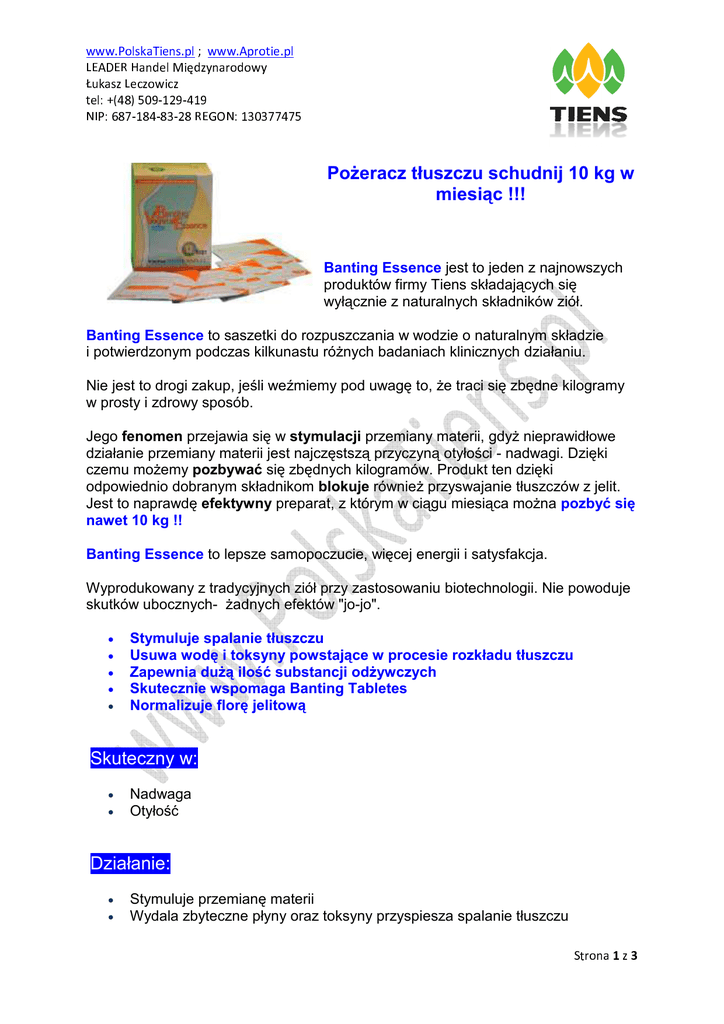 www.PolskaTiens.pl ; www.Aprotie.pl
LEADER Handel Międzynarodowy
Łukasz Leczowicz
tel: +(48) 509-129-419
NIP: 687-184-83-28 REGON: 130377475

TIENS

Pożeracz tłuszczu schudnij 10 kg w miesiąc !!!

Banting Essence jest to jeden z najnowszych produktów firmy Tiens składających się wyłącznie z naturalnych składników ziół.

Banting Essence to saszetki do rozpuszczania w wodzie o naturalnym składzie i potwierdzonym podczas kilkunastu różnych badaniach klinicznych działaniu.

Nie jest to drogi zakup, jeśli weźmiemy pod uwagę to, że traci się zbędne kilogramy w prosty i zdrowy sposób.

Jego fenomen przejawia się w stymulacji przemiany materii, gdyż nieprawidłowe działanie przemiany materii jest najczęstszą przyczyną otyłości - nadwagi. Dzięki czemu możemy pozbywać się zbędnych kilogramów. Produkt ten dzięki odpowiednio dobranym składnikom blokuje również przyswajanie tłuszczów z jelit. Jest to naprawdę efektywny preparat, z którym w ciągu miesiąca można pozbyć się nawet 10 kg !!

Banting Essence to lepsze samopoczucie, więcej energii i satysfakcja.

Wyprodukowany z tradycyjnych ziół przy zastosowaniu biotechnologii. Nie powoduje skutków ubocznych- żadnych efektów "jo-jo".

• Stymuluje spalanie tłuszczu
• Usuwa wodę i toksyny powstające w procesie rozkładu tłuszczu
• Zapewnia dużą ilość substancji odżywczych
• Skutecznie wspomaga Banting Tabletes
• Normalizuje florę jelitową

Skuteczny w:

• Nadwaga
• Otyłość

Działanie:

• Stymuluje przemianę materii
• Wydala zbyteczne płyny oraz toksyny przyspiesza spalanie tłuszczu

www.PolskaTiens.pl

Strona 1 z 3